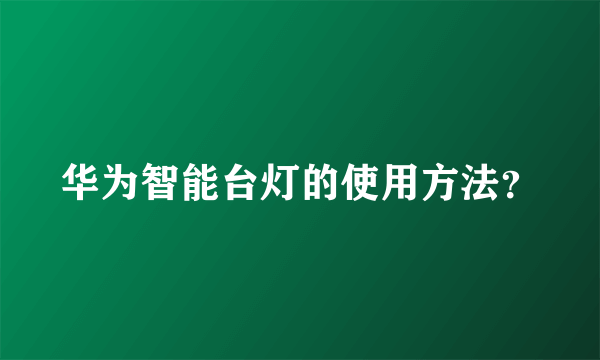 华为智能台灯的使用方法?